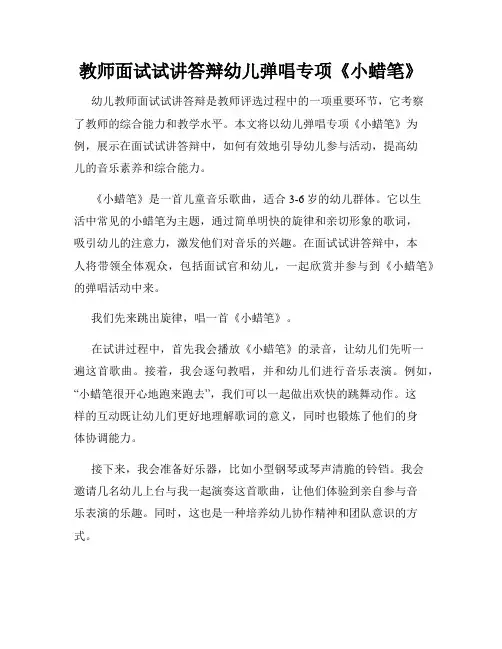 教师面试试讲答辩幼儿弹唱专项《小蜡笔》

幼儿教师面试试讲答辩是教师评选过程中的一项重要环节，它考察了教师的综合能力和教学水平。本文将以幼儿弹唱专项《小蜡笔》为例，展示在面试试讲答辩中，如何有效地引导幼儿参与活动，提高幼儿的音乐素养和综合能力。

《小蜡笔》是一首儿童音乐歌曲，适合 3-6 岁的幼儿群体。它以生活中常见的小蜡笔为主题，通过简单明快的旋律和亲切形象的歌词，吸引幼儿的注意力，激发他们对音乐的兴趣。在面试试讲答辩中，本人将带领全体观众，包括面试官和幼儿，一起欣赏并参与到《小蜡笔》的弹唱活动中来。

我们先来跳出旋律，唱一首《小蜡笔》。

在试讲过程中，首先我会播放《小蜡笔》的录音，让幼儿们先听一遍这首歌曲。接着，我会逐句教唱，并和幼儿们进行音乐表演。例如，“小蜡笔很开心地跑来跑去”，我们可以一起做出欢快的跳舞动作。这样的互动既让幼儿们更好地理解歌词的意义，同时也锻炼了他们的身体协调能力。

接下来，我会准备好乐器，比如小型钢琴或琴声清脆的铃铛。我会邀请几名幼儿上台与我一起演奏这首歌曲，让他们体验到亲自参与音乐表演的乐趣。同时，这也是一种培养幼儿协作精神和团队意识的方式。